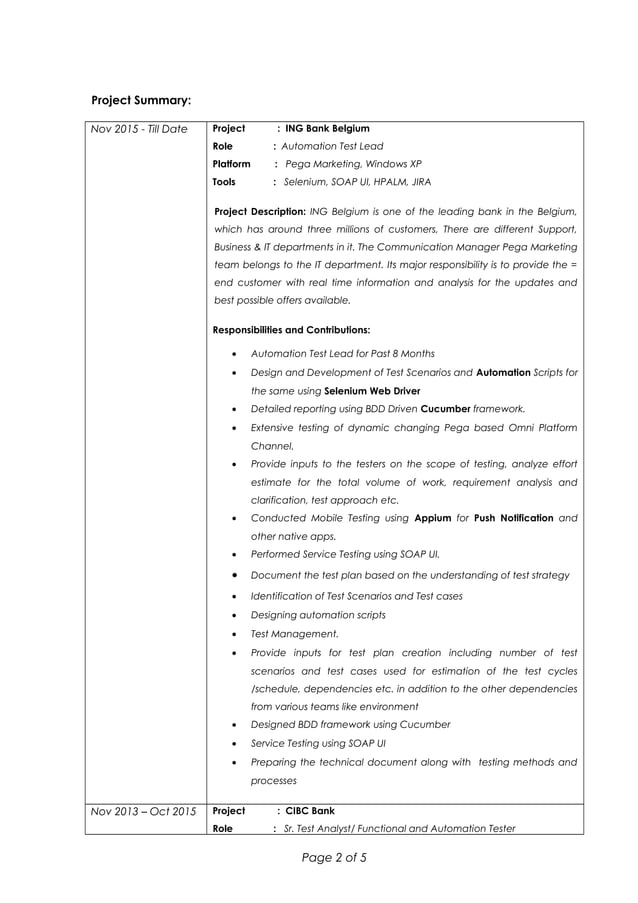 Project Summary:

| Nov 2015 - Till Date | Project : ING Bank Belgium<br>Role : Automation Test Lead<br>Platform : Pega Marketing, Windows XP<br>Tools : Selenium, SOAP UI, HPALM, JIRA<br><br>Project Description: ING Belgium is one of the leading bank in the Belgium, which has around three millions of customers, There are different Support, Business & IT departments in it. The Communication Manager Pega Marketing team belongs to the IT department. Its major responsibility is to provide the = end customer with real time information and analysis for the updates and best possible offers available.<br><br>Responsibilities and Contributions:<br>• Automation Test Lead for Past 8 Months<br>• Design and Development of Test Scenarios and Automation Scripts for the same using Selenium Web Driver<br>• Detailed reporting using BDD Driven Cucumber framework.<br>• Extensive testing of dynamic changing Pega based Omni Platform Channel.<br>• Provide inputs to the testers on the scope of testing, analyze effort estimate for the total volume of work, requirement analysis and clarification, test approach etc.<br>• Conducted Mobile Testing using Appium for Push Notification and other native apps.<br>• Performed Service Testing using SOAP UI.<br>• Document the test plan based on the understanding of test strategy<br>• Identification of Test Scenarios and Test cases<br>• Designing automation scripts<br>• Test Management.<br>• Provide inputs for test plan creation including number of test scenarios and test cases used for estimation of the test cycles /schedule, dependencies etc. in addition to the other dependencies from various teams like environment<br>• Designed BDD framework using Cucumber<br>• Service Testing using SOAP UI<br>• Preparing the technical document along with testing methods and processes |
|---|---|
| Nov 2013 – Oct 2015 | Project : CIBC Bank<br>Role : Sr. Test Analyst/ Functional and Automation Tester |

Page 2 of 5